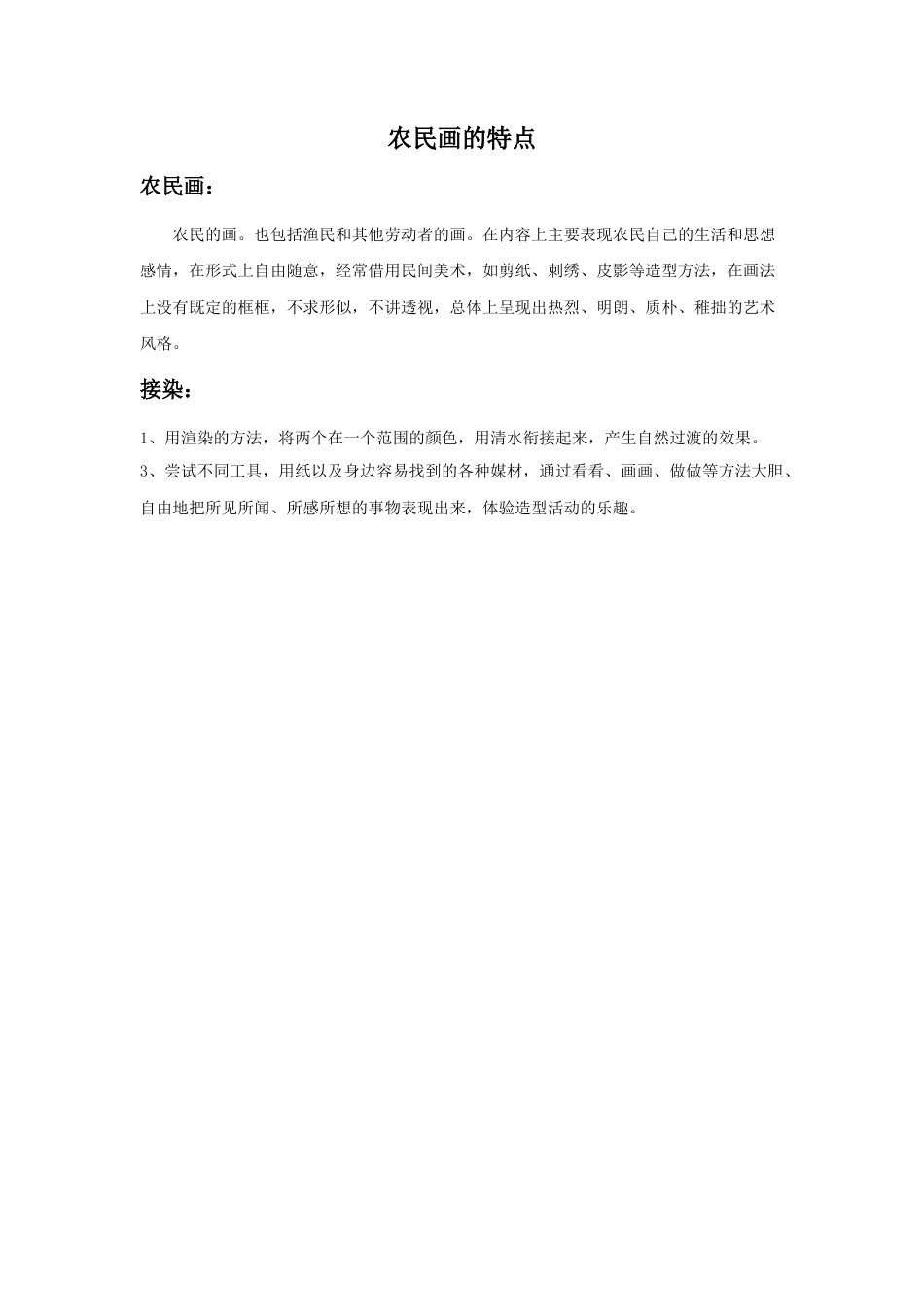 农民画的特点

农民画：

农民的画。也包括渔民和其他劳动者的画。在内容上主要表现农民自己的生活和思想感情，在形式上自由随意，经常借用民间美术，如剪纸、刺绣、皮影等造型方法，在画法上没有既定的框框，不求形似，不讲透视，总体上呈现出热烈、明朗、质朴、稚拙的艺术风格。

接染：

1、用渲染的方法，将两个在一个范围的颜色，用清水衔接起来，产生自然过渡的效果。
3、尝试不同工具，用纸以及身边容易找到的各种媒材，通过看看、画画、做做等方法大胆、自由地把所见所闻、所感所想的事物表现出来，体验造型活动的乐趣。